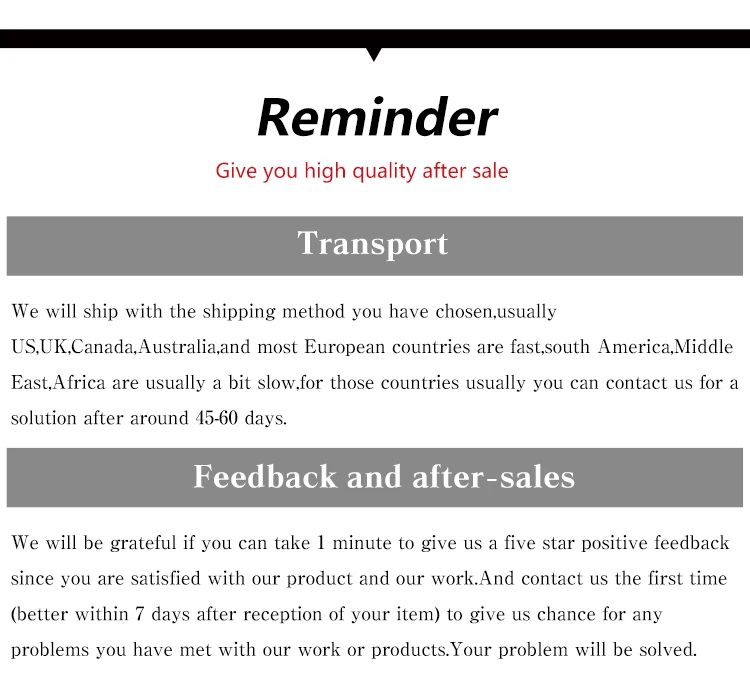 Reminder

Give you high quality after sale

Transport

We will ship with the shipping method you have chosen,usually US,UK,Canada,Australia,and most European countries are fast,south America,Middle East,Africa are usually a bit slow,for those countries usually you can contact us for a solution after around 45-60 days.

Feedback and after-sales

We will be grateful if you can take 1 minute to give us a five star positive feedback since you are satisfied with our product and our work.And contact us the first time (better within 7 days after reception of your item) to give us chance for any problems you have met with our work or products.Your problem will be solved.